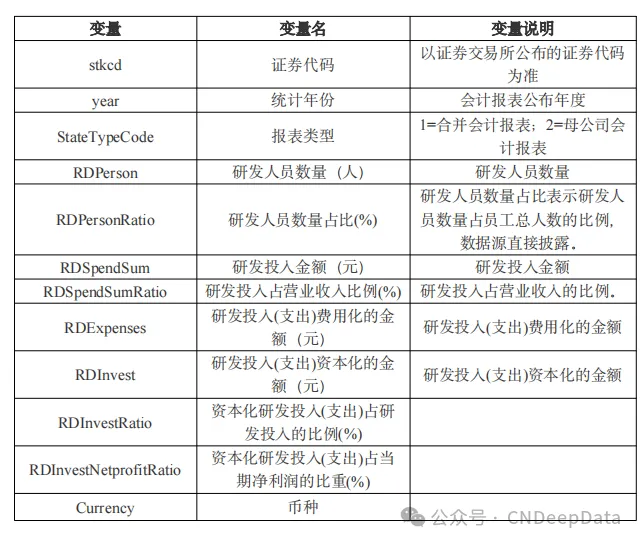 | 变量 | 变量名 | 变量说明 |
|---|---|---|
| stkcd | 证券代码 | 以证券交易所公布的证券代码为准 |
| year | 统计年份 | 会计报表公布年度 |
| StateTypeCode | 报表类型 | 1=合并会计报表；2=母公司会计报表 |
| RDPerson | 研发人员数量（人） | 研发人员数量 |
| RDPersonRatio | 研发人员数量占比(%) | 研发人员数量占比表示研发人员数量占员工总人数的比例，数据源直接披露。 |
| RDSpendSum | 研发投入金额（元） | 研发投入金额 |
| RDSpendSumRatio | 研发投入占营业收入比例(%) | 研发投入占营业收入的比例。 |
| RDExpenses | 研发投入(支出)费用化的金额（元） | 研发投入(支出)费用化的金额 |
| RDInvest | 研发投入(支出)资本化的金额（元） | 研发投入(支出)资本化的金额 |
| RDInvestRatio | 资本化研发投入(支出)占研发投入的比例(%) | |
| RDInvestNetprofitRatio | 资本化研发投入(支出)占当期净利润的比重(%) | |
| Currency | 币种 | |

公众号 · CNDeepData